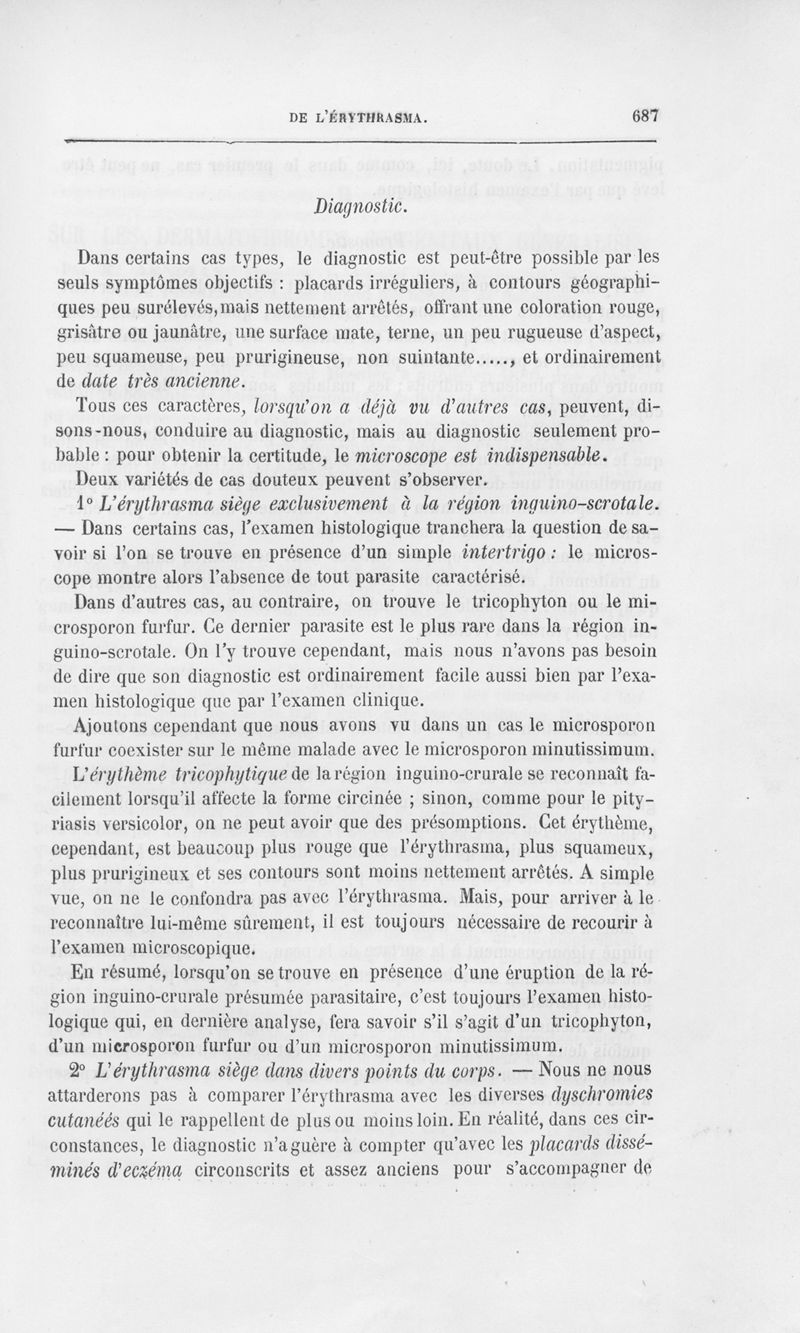 DE L'ÉRYTHRASMA. 687

Diagnostic.

Dans certains cas types, le diagnostic est peut-être possible par les seuls symptômes objectifs : placards irréguliers, à contours géographiques peu surélevés, mais nettement arrêtés, offrant une coloration rouge, grisâtre ou jaunâtre, une surface mate, terne, un peu rugueuse d'aspect, peu squameuse, peu prurigineuse, non suintante....., et ordinairement de date très ancienne.

Tous ces caractères, lorsqu'on a déjà vu d'autres cas, peuvent, disons-nous, conduire au diagnostic, mais au diagnostic seulement probable : pour obtenir la certitude, le microscope est indispensable.

Deux variétés de cas douteux peuvent s'observer.

1° L'érythrasma siège exclusivement à la région inguino-scrotale. — Dans certains cas, l'examen histologique tranchera la question de savoir si l'on se trouve en présence d'un simple intertrigo : le microscope montre alors l'absence de tout parasite caractérisé.

Dans d'autres cas, au contraire, on trouve le tricophyton ou le microsporon furfur. Ce dernier parasite est le plus rare dans la région inguino-scrotale. On l'y trouve cependant, mais nous n'avons pas besoin de dire que son diagnostic est ordinairement facile aussi bien par l'examen histologique que par l'examen clinique.

Ajoutons cependant que nous avons vu dans un cas le microsporon furfur coexister sur le même malade avec le microsporon minutissimum.

L'érythème tricophytique de la région inguino-crurale se reconnaît facilement lorsqu'il affecte la forme circinée ; sinon, comme pour le pityriasis versicolor, on ne peut avoir que des présomptions. Cet érythème, cependant, est beaucoup plus rouge que l'érythrasma, plus squameux, plus prurigineux et ses contours sont moins nettement arrêtés. A simple vue, on ne le confondra pas avec l'érythrasma. Mais, pour arriver à le reconnaître lui-même sûrement, il est toujours nécessaire de recourir à l'examen microscopique.

En résumé, lorsqu'on se trouve en présence d'une éruption de la région inguino-crurale présumée parasitaire, c'est toujours l'examen histologique qui, en dernière analyse, fera savoir s'il s'agit d'un tricophyton, d'un microsporon furfur ou d'un microsporon minutissimum.

2° L'érythrasma siège dans divers points du corps. — Nous ne nous attarderons pas à comparer l'érythrasma avec les diverses dyschromies cutanéés qui le rappellent de plus ou moins loin. En réalité, dans ces circonstances, le diagnostic n'a guère à compter qu'avec les placards disséminés d'eczéma circonscrits et assez anciens pour s'accompagner de